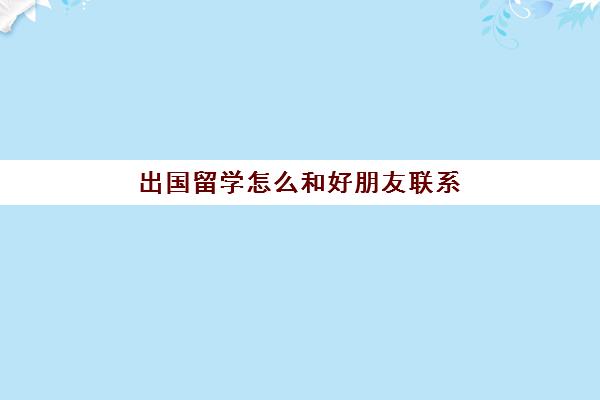 出国留学怎么和好朋友联系